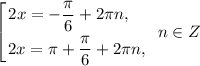 $\left[\begin{array}{l} 2x = -\frac{\pi}{6} + 2\pi n, \\ 2x = \pi + \frac{\pi}{6} + 2\pi n, \end{array}\right. \quad n \in Z$